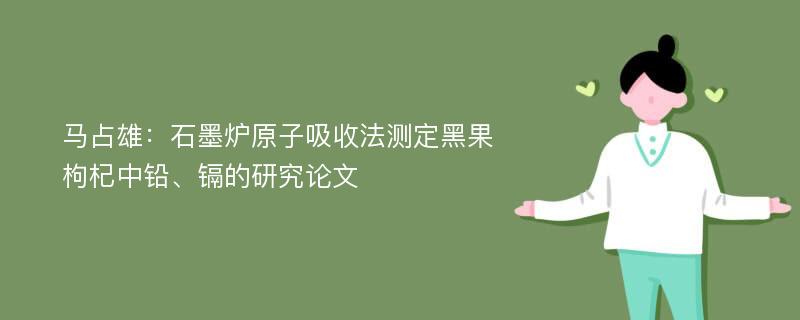 马占雄：石墨炉原子吸收法测定黑果枸杞中铅、镉的研究论文